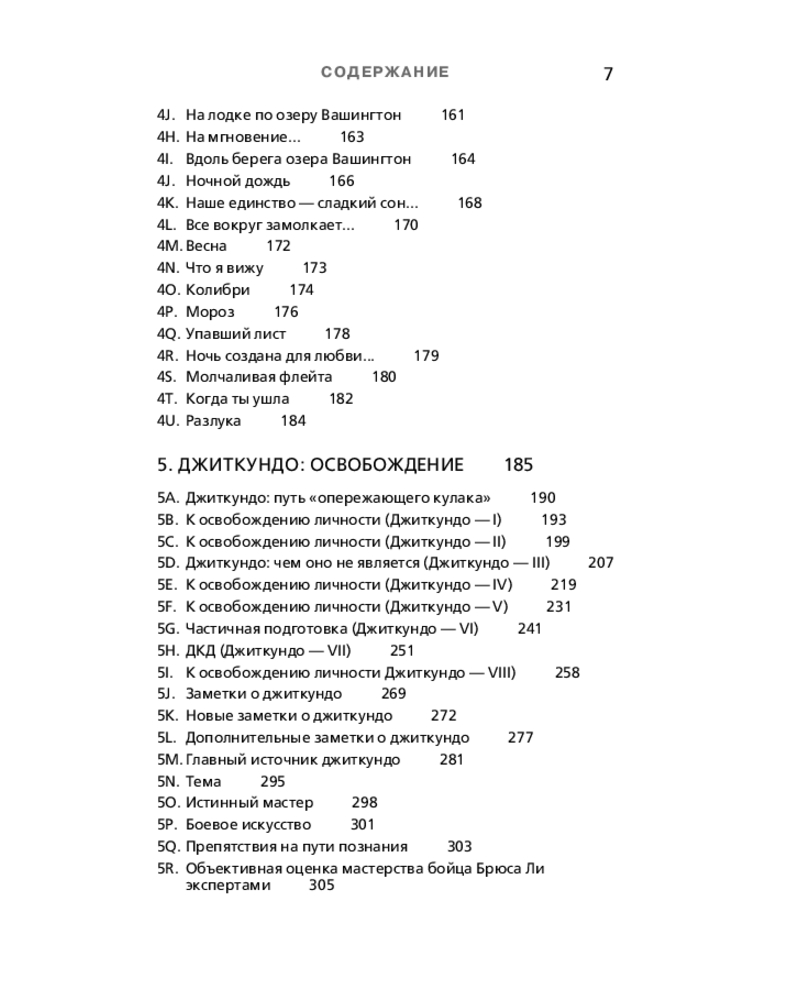 СОДЕРЖАНИЕ 7

4J. На лодке по озеру Вашингтон 161
4H. На мгновение… 163
4I. Вдоль берега озера Вашингтон 164
4J. Ночной дождь 166
4K. Наше единство — сладкий сон… 168
4L. Все вокруг замолкает… 170
4M. Весна 172
4N. Что я вижу 173
4O. Колибри 174
4P. Мороз 176
4Q. Упавший лист 178
4R. Ночь создана для любви… 179
4S. Молчаливая флейта 180
4T. Когда ты ушла 182
4U. Разлука 184

5. ДЖИТКУНДО: ОСВОБОЖДЕНИЕ 185

5A. Джиткундо: путь «опережающего кулака» 190
5B. К освобождению личности (Джиткундо — I) 193
5C. К освобождению личности (Джиткундо — II) 199
5D. Джиткундо: чем оно не является (Джиткундо — III) 207
5E. К освобождению личности (Джиткундо — IV) 219
5F. К освобождению личности (Джиткундо — V) 231
5G. Частичная подготовка (Джиткундо — VI) 241
5H. ДКД (Джиткундо — VII) 251
5I. К освобождению личности Джиткундо — VIII) 258
5J. Заметки о джиткундо 269
5K. Новые заметки о джиткундо 272
5L. Дополнительные заметки о джиткундо 277
5M. Главный источник джиткундо 281
5N. Тема 295
5O. Истинный мастер 298
5P. Боевое искусство 301
5Q. Препятствия на пути познания 303
5R. Объективная оценка мастерства бойца Брюса Ли экспертами 305